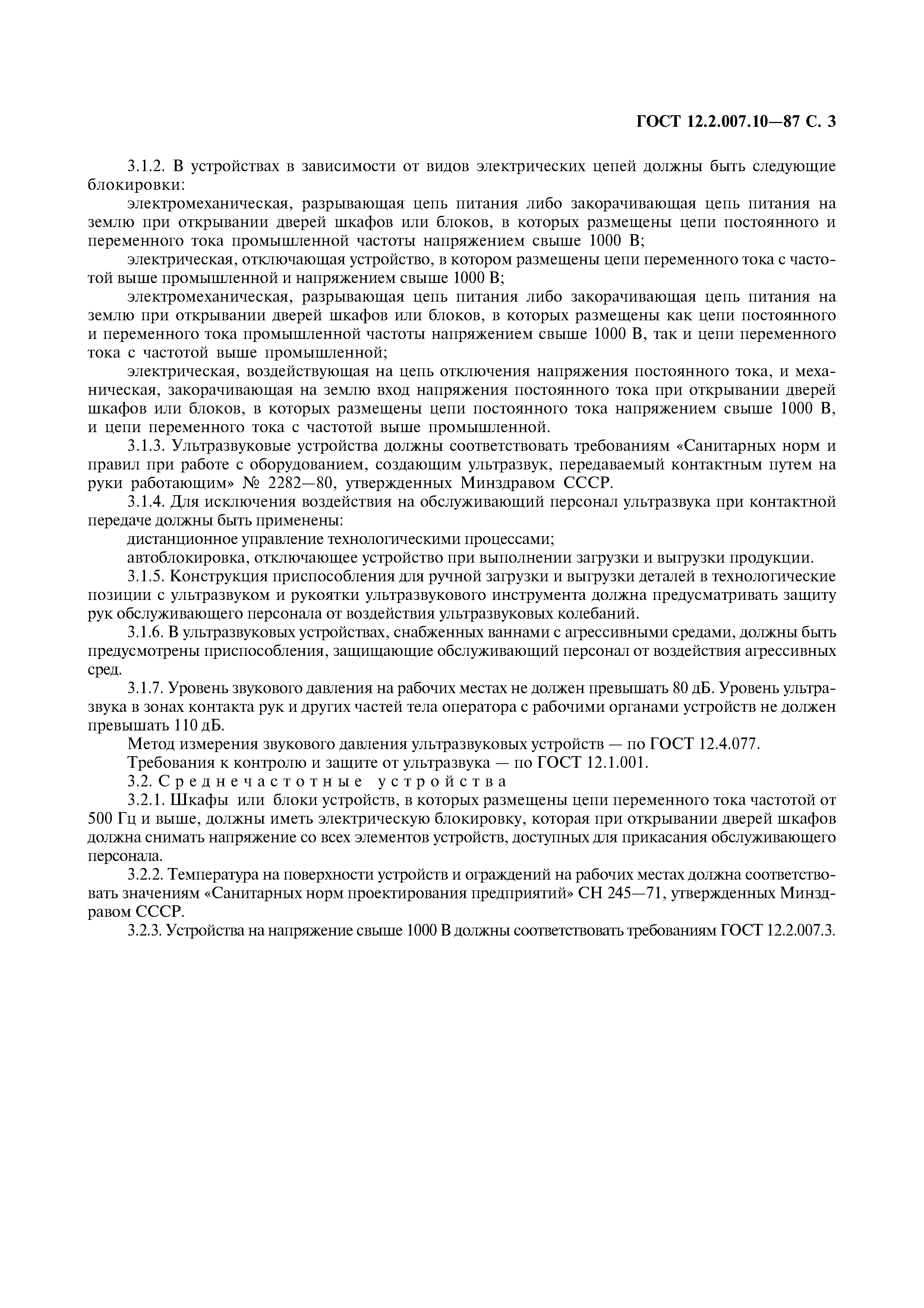 ГОСТ 12.2.007.10—87 С. 3

3.1.2. В устройствах в зависимости от видов электрических цепей должны быть следующие блокировки:

электромеханическая, разрывающая цепь питания либо закорачивающая цепь питания на землю при открывании дверей шкафов или блоков, в которых размещены цепи постоянного и переменного тока промышленной частоты напряжением свыше 1000 В;

электрическая, отключающая устройство, в котором размещены цепи переменного тока с частотой выше промышленной и напряжением свыше 1000 В;

электромеханическая, разрывающая цепь питания либо закорачивающая цепь питания на землю при открывании дверей шкафов или блоков, в которых размещены как цепи постоянного и переменного тока промышленной частоты напряжением свыше 1000 В, так и цепи переменного тока с частотой выше промышленной;

электрическая, воздействующая на цепь отключения напряжения постоянного тока, и механическая, закорачивающая на землю вход напряжения постоянного тока при открывании дверей шкафов или блоков, в которых размещены цепи постоянного тока напряжением свыше 1000 В, и цепи переменного тока с частотой выше промышленной.

3.1.3. Ультразвуковые устройства должны соответствовать требованиям «Санитарных норм и правил при работе с оборудованием, создающим ультразвук, передаваемый контактным путем на руки работающим» № 2282—80, утвержденных Минздравом СССР.

3.1.4. Для исключения воздействия на обслуживающий персонал ультразвука при контактной передаче должны быть применены:

дистанционное управление технологическими процессами;

автоблокировка, отключающее устройство при выполнении загрузки и выгрузки продукции.

3.1.5. Конструкция приспособления для ручной загрузки и выгрузки деталей в технологические позиции с ультразвуком и рукоятки ультразвукового инструмента должна предусматривать защиту рук обслуживающего персонала от воздействия ультразвуковых колебаний.

3.1.6. В ультразвуковых устройствах, снабженных ваннами с агрессивными средами, должны быть предусмотрены приспособления, защищающие обслуживающий персонал от воздействия агрессивных сред.

3.1.7. Уровень звукового давления на рабочих местах не должен превышать 80 дБ. Уровень ультразвука в зонах контакта рук и других частей тела оператора с рабочими органами устройств не должен превышать 110 дБ.

Метод измерения звукового давления ультразвуковых устройств — по ГОСТ 12.4.077.

Требования к контролю и защите от ультразвука — по ГОСТ 12.1.001.

3.2. Среднечастотные устройства

3.2.1. Шкафы или блоки устройств, в которых размещены цепи переменного тока частотой от 500 Гц и выше, должны иметь электрическую блокировку, которая при открывании дверей шкафов должна снимать напряжение со всех элементов устройств, доступных для прикасания обслуживающего персонала.

3.2.2. Температура на поверхности устройств и ограждений на рабочих местах должна соответствовать значениям «Санитарных норм проектирования предприятий» СН 245—71, утвержденных Минздравом СССР.

3.2.3. Устройства на напряжение свыше 1000 В должны соответствовать требованиям ГОСТ 12.2.007.3.